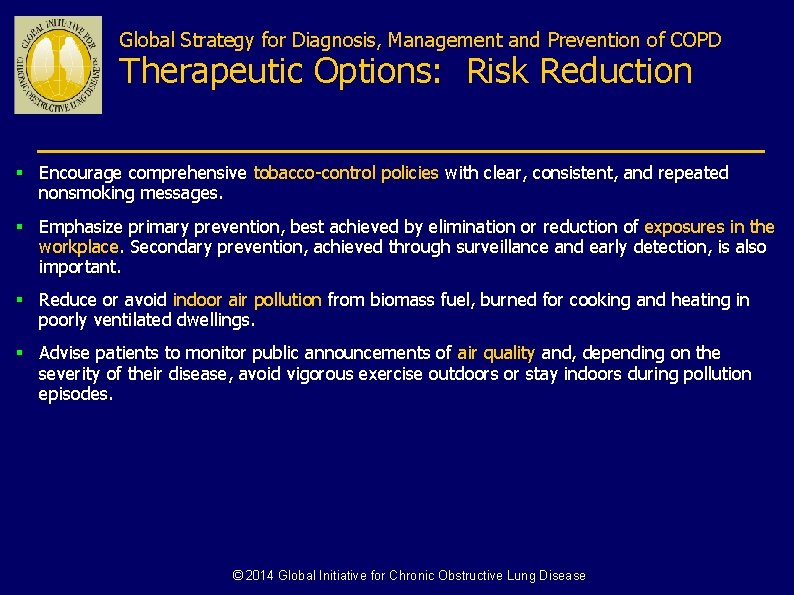 GLOBAL INITIATIVE FOR CHRONIC OBSTRUCTIVE LUNG DISEASE

Global Strategy for Diagnosis, Management and Prevention of COPD
Therapeutic Options: Risk Reduction

▪ Encourage comprehensive tobacco-control policies with clear, consistent, and repeated nonsmoking messages.

▪ Emphasize primary prevention, best achieved by elimination or reduction of exposures in the workplace. Secondary prevention, achieved through surveillance and early detection, is also important.

▪ Reduce or avoid indoor air pollution from biomass fuel, burned for cooking and heating in poorly ventilated dwellings.

▪ Advise patients to monitor public announcements of air quality and, depending on the severity of their disease, avoid vigorous exercise outdoors or stay indoors during pollution episodes.

© 2014 Global Initiative for Chronic Obstructive Lung Disease